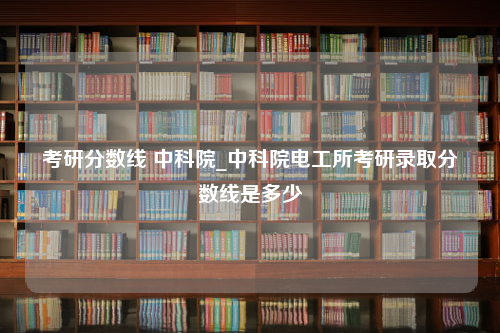 考研分数线 中科院_中科院电工所考研录取分数线是多少